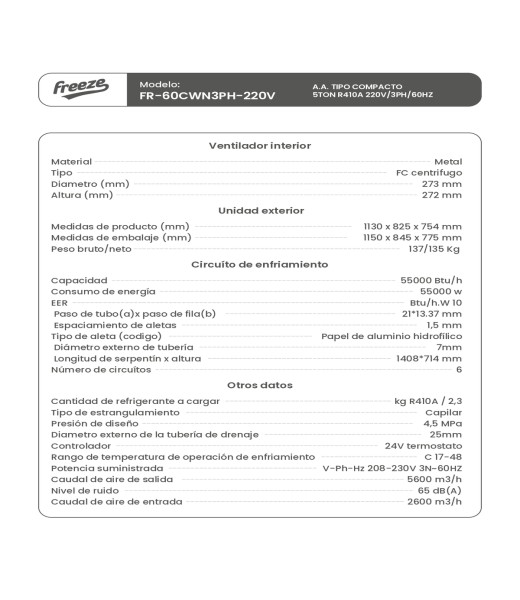 freeze

Modelo:
FR-60CWN3PH-220V

A.A. TIPO COMPACTO
5TON R410A 220V/3PH/60HZ

Ventilador interior

| | |
|---|---|
| Material | Metal |
| Tipo | FC centrifugo |
| Diametro (mm) | 273 mm |
| Altura (mm) | 272 mm |

Unidad exterior

| | |
|---|---|
| Medidas de producto (mm) | 1130 x 825 x 754 mm |
| Medidas de embalaje (mm) | 1150 x 845 x 775 mm |
| Peso bruto/neto | 137/135 Kg |

Circuito de enfriamiento

| | |
|---|---|
| Capacidad | 55000 Btu/h |
| Consumo de energía | 55000 w |
| EER | Btu/h.W 10 |
| Paso de tubo(a)x paso de fila(b) | 21*13.37 mm |
| Espaciamiento de aletas | 1,5 mm |
| Tipo de aleta (codigo) | Papel de aluminio hidrofílico |
| Diámetro externo de tubería | 7mm |
| Longitud de serpentín x altura | 1408*714 mm |
| Número de circuitos | 6 |

Otros datos

| | |
|---|---|
| Cantidad de refrigerante a cargar | kg R410A / 2,3 |
| Tipo de estrangulamiento | Capilar |
| Presión de diseño | 4,5 MPa |
| Diametro externo de la tubería de drenaje | 25mm |
| Controlador | 24V termostato |
| Rango de temperatura de operación de enfriamiento | C 17-48 |
| Potencia suministrada | V-Ph-Hz 208-230V 3N-60HZ |
| Caudal de aire de salida | 5600 m3/h |
| Nivel de ruido | 65 dB(A) |
| Caudal de aire de entrada | 2600 m3/h |